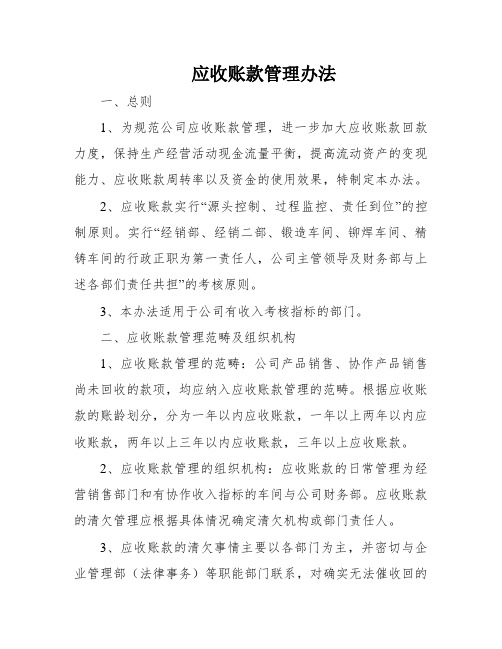 应收账款管理办法

一、总则

1、为规范公司应收账款管理，进一步加大应收账款回款力度，保持生产经营活动现金流量平衡，提高流动资产的变现能力、应收账款周转率以及资金的使用效果，特制定本办法。

2、应收账款实行“源头控制、过程监控、责任到位”的控制原则。实行“经销部、经销二部、锻造车间、铆焊车间、精铸车间的行政正职为第一责任人，公司主管领导及财务部与上述各部们责任共担”的考核原则。

3、本办法适用于公司有收入考核指标的部门。

二、应收账款管理范畴及组织机构

1、应收账款管理的范畴：公司产品销售、协作产品销售尚未回收的款项，均应纳入应收账款管理的范畴。根据应收账款的账龄划分，分为一年以内应收账款，一年以上两年以内应收账款，两年以上三年以内应收账款，三年以上应收账款。

2、应收账款管理的组织机构：应收账款的日常管理为经营销售部门和有协作收入指标的车间与公司财务部。应收账款的清欠管理应根据具体情况确定清欠机构或部门责任人。

3、应收账款的清欠事情主要以各部门为主，并密切与企业管理部（法律事务）等职能部门联系，对确实无法催收回的